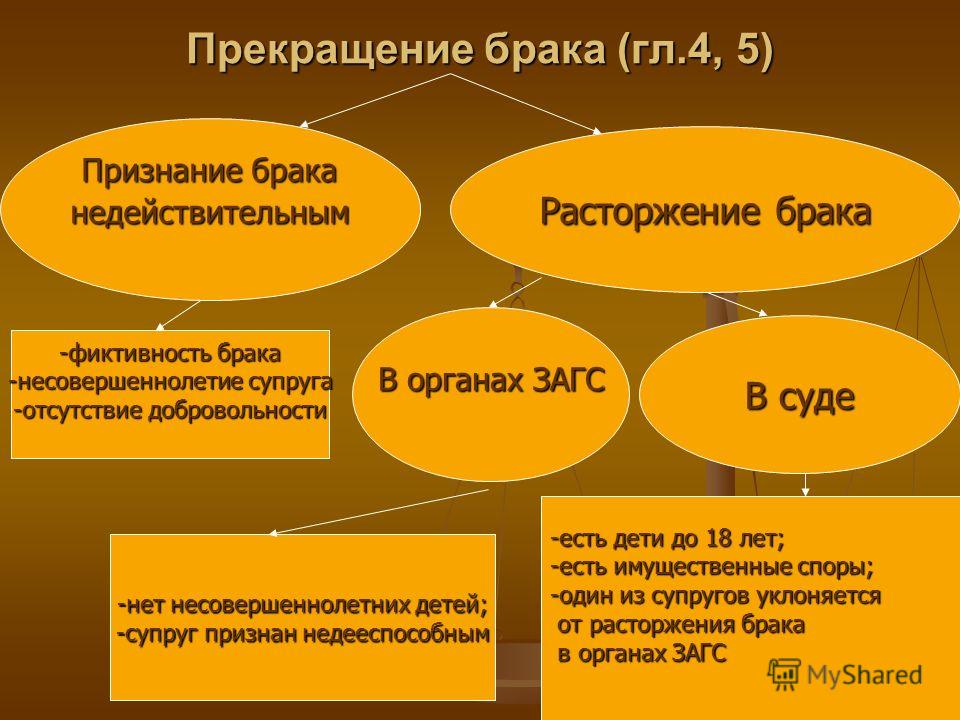 Прекращение брака (гл.4, 5)

Признание брака недействительным

Расторжение брака

-фиктивность брака
-несовершеннолетие супруга
-отсутствие добровольности

В органах ЗАГС

В суде

-нет несовершеннолетних детей;
-супруг признан недееспособным

-есть дети до 18 лет;
-есть имущественные споры;
-один из супругов уклоняется от расторжения брака в органах ЗАГС

MyShared